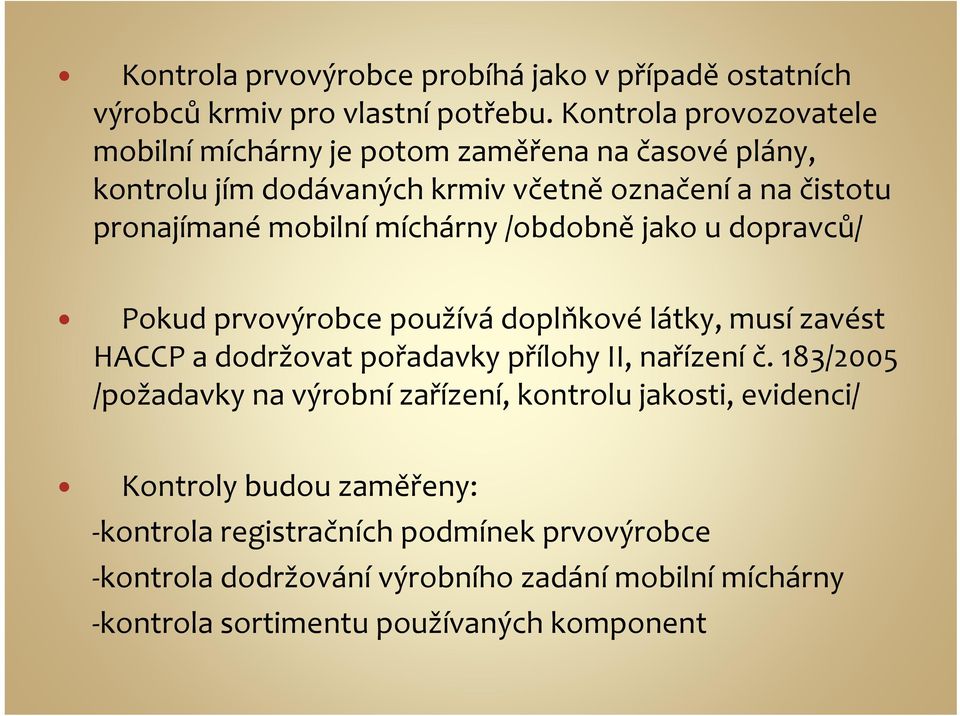 • Kontrola prvovýrobce probíhá jako v případě ostatních výrobců krmiv pro vlastní potřebu. Kontrola provozovatele mobilní míchárny je potom zaměřena na časové plány, kontrolu jím dodávaných krmiv včetně označení a na čistotu pronajímané mobilní míchárny /obdobně jako u dopravců/

• Pokud prvovýrobce používá doplňkové látky, musí zavést HACCP a dodržovat pořadavky přílohy II, nařízení č. 183/2005 /požadavky na výrobní zařízení, kontrolu jakosti, evidenci/

• Kontroly budou zaměřeny:
-kontrola registračních podmínek prvovýrobce
-kontrola dodržování výrobního zadání mobilní míchárny
-kontrola sortimentu používaných komponent